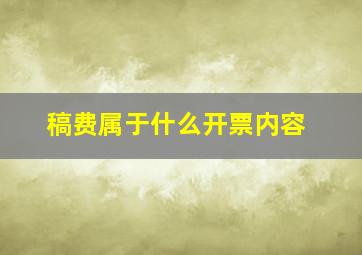 稿费属于什么开票内容